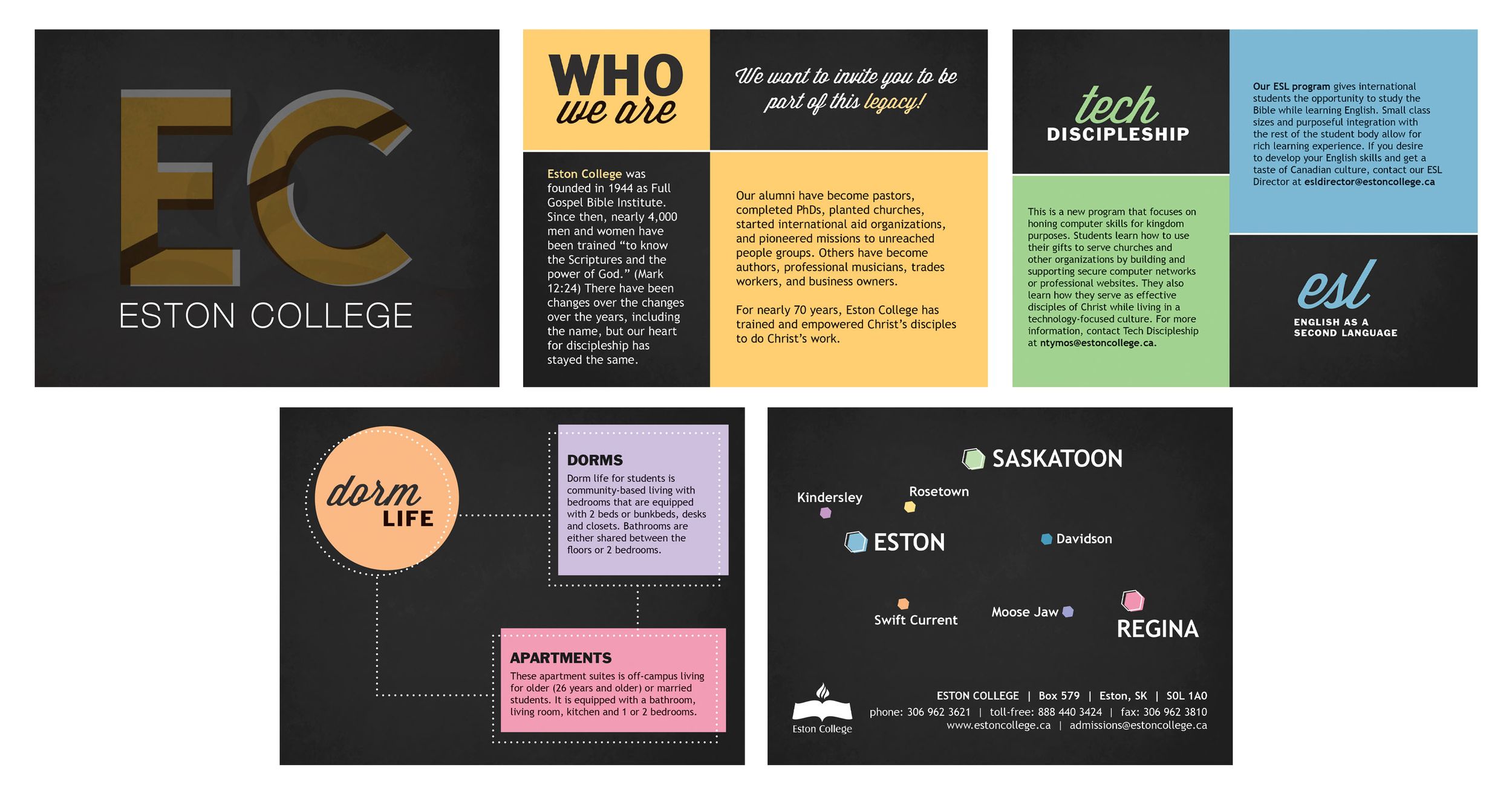 EC
ESTON COLLEGE

WHO
we are

We want to invite you to be part of this legacy!

Eston College was founded in 1944 as Full Gospel Bible Institute. Since then, nearly 4,000 men and women have been trained "to know the Scriptures and the power of God." (Mark 12:24) There have been changes over the changes over the years, including the name, but our heart for discipleship has stayed the same.

Our alumni have become pastors, completed PhDs, planted churches, started international aid organizations, and pioneered missions to unreached people groups. Others have become authors, professional musicians, trades workers, and business owners.

For nearly 70 years, Eston College has trained and empowered Christ's disciples to do Christ's work.

tech
DISCIPLESHIP

This is a new program that focuses on honing computer skills for kingdom purposes. Students learn how to use their gifts to serve churches and other organizations by building and supporting secure computer networks or professional websites. They also learn how they serve as effective disciples of Christ while living in a technology-focused culture. For more information, contact Tech Discipleship at ntymos@estoncollege.ca.

Our ESL program gives international students the opportunity to study the Bible while learning English. Small class sizes and purposeful integration with the rest of the student body allow for rich learning experience. If you desire to develop your English skills and get a taste of Canadian culture, contact our ESL Director at esldirector@estoncollege.ca

esl
ENGLISH AS A
SECOND LANGUAGE

dorm
LIFE

DORMS
Dorm life for students is community-based living with bedrooms that are equipped with 2 beds or bunkbeds, desks and closets. Bathrooms are either shared between the floors or 2 bedrooms.

APARTMENTS
These apartment suites is off-campus living for older (26 years and older) or married students. It is equipped with a bathroom, living room, kitchen and 1 or 2 bedrooms.

SASKATOON
Kindersley
Rosetown
ESTON
Davidson
Swift Current
Moose Jaw
REGINA

Eston College
ESTON COLLEGE | Box 579 | Eston, SK | S0L 1A0
phone: 306 962 3621 | toll-free: 888 440 3424 | fax: 306 962 3810
www.estoncollege.ca | admissions@estoncollege.ca